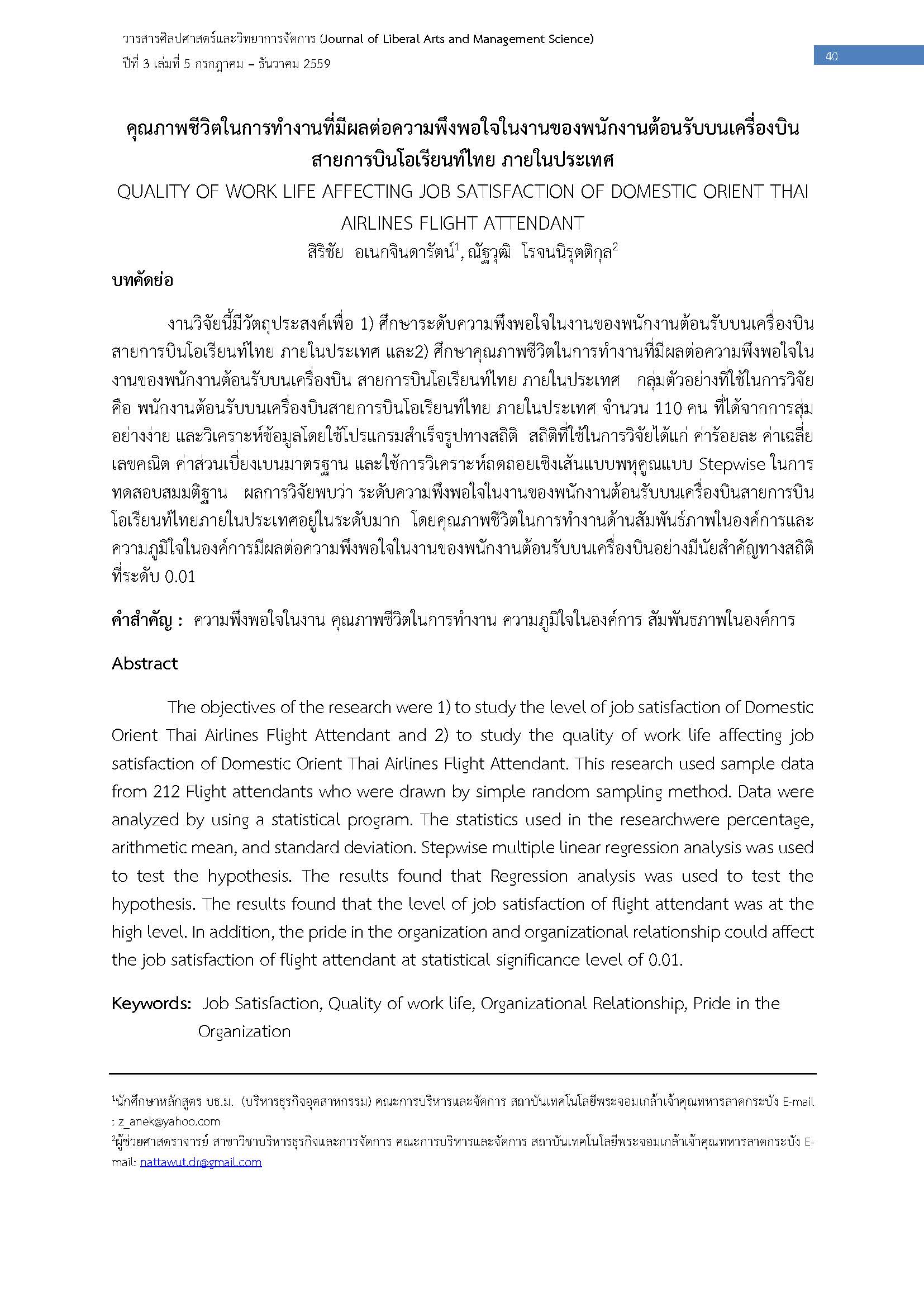 วารสารศิลปศาสตร์และวิทยาการจัดการ (Journal of Liberal Arts and Management Science)
ปีที่ 3 เล่มที่ 5 กรกฎาคม – ธันวาคม 2559

40

คุณภาพชีวิตในการทำงานที่มีผลต่อความพึงพอใจในงานของพนักงานต้อนรับบนเครื่องบิน สายการบินโอเรียนท์ไทย ภายในประเทศ

QUALITY OF WORK LIFE AFFECTING JOB SATISFACTION OF DOMESTIC ORIENT THAI AIRLINES FLIGHT ATTENDANT

สิริชัย อเนกจินดารัตน์$^1$, ณัฐวุฒิ โรจนนิรุตติกุล$^2$

บทคัดย่อ

งานวิจัยนี้มีวัตถุประสงค์เพื่อ 1) ศึกษาระดับความพึงพอใจในงานของพนักงานต้อนรับบนเครื่องบิน สายการบินโอเรียนท์ไทย ภายในประเทศ และ2) ศึกษาคุณภาพชีวิตในการทำงานที่มีผลต่อความพึงพอใจในงานของพนักงานต้อนรับบนเครื่องบิน สายการบินโอเรียนท์ไทย ภายในประเทศ กลุ่มตัวอย่างที่ใช้ในการวิจัย คือ พนักงานต้อนรับบนเครื่องบินสายการบินโอเรียนท์ไทย ภายในประเทศ จำนวน 110 คน ที่ได้จากการสุ่มอย่างง่าย และวิเคราะห์ข้อมูลโดยใช้โปรแกรมสำเร็จรูปทางสถิติ สถิติที่ใช้ในการวิจัยได้แก่ ค่าร้อยละ ค่าเฉลี่ยเลขคณิต ค่าส่วนเบี่ยงเบนมาตรฐาน และใช้การวิเคราะห์ถดถอยเชิงเส้นแบบพหุคูณแบบ Stepwise ในการทดสอบสมมติฐาน ผลการวิจัยพบว่า ระดับความพึงพอใจในงานของพนักงานต้อนรับบนเครื่องบินสายการบินโอเรียนท์ไทยภายในประเทศอยู่ในระดับมาก โดยคุณภาพชีวิตในการทำงานด้านสัมพันธ์ภาพในองค์การและความภูมิใจในองค์การมีผลต่อความพึงพอใจในงานของพนักงานต้อนรับบนเครื่องบินอย่างมีนัยสำคัญทางสถิติที่ระดับ 0.01

คำสำคัญ : ความพึงพอใจในงาน คุณภาพชีวิตในการทำงาน ความภูมิใจในองค์การ สัมพันธภาพในองค์การ

Abstract

The objectives of the research were 1) to study the level of job satisfaction of Domestic Orient Thai Airlines Flight Attendant and 2) to study the quality of work life affecting job satisfaction of Domestic Orient Thai Airlines Flight Attendant. This research used sample data from 212 Flight attendants who were drawn by simple random sampling method. Data were analyzed by using a statistical program. The statistics used in the researchwere percentage, arithmetic mean, and standard deviation. Stepwise multiple linear regression analysis was used to test the hypothesis. The results found that Regression analysis was used to test the hypothesis. The results found that the level of job satisfaction of flight attendant was at the high level. In addition, the pride in the organization and organizational relationship could affect the job satisfaction of flight attendant at statistical significance level of 0.01.

Keywords: Job Satisfaction, Quality of work life, Organizational Relationship, Pride in the Organization

$^1$นักศึกษาหลักสูตร บธ.ม. (บริหารธุรกิจอุตสาหกรรม) คณะการบริหารและจัดการ สถาบันเทคโนโลยีพระจอมเกล้าเจ้าคุณทหารลาดกระบัง E-mail : z_anek@yahoo.com
$^2$ผู้ช่วยศาสตราจารย์ สาขาวิชาบริหารธุรกิจและการจัดการ คณะการบริหารและจัดการ สถาบันเทคโนโลยีพระจอมเกล้าเจ้าคุณทหารลาดกระบัง E-mail: nattawut.dr@gmail.com